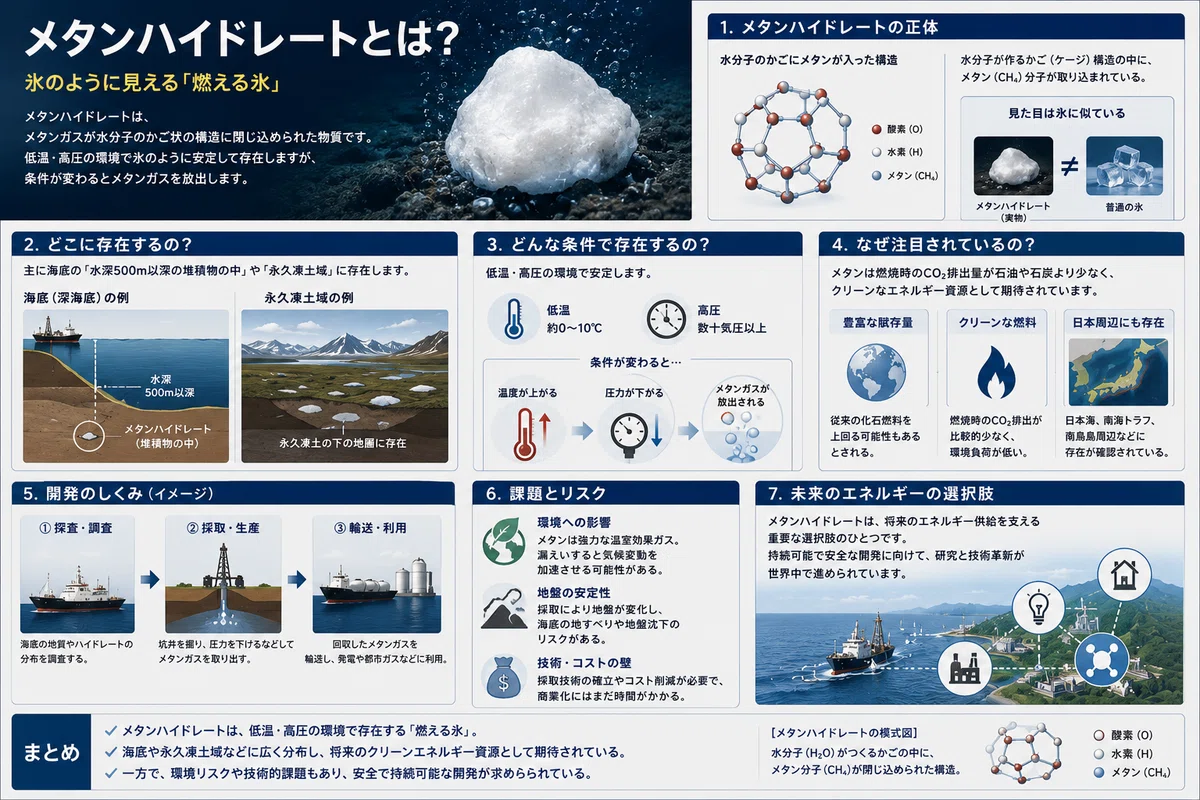 メタンハイドレートとは?

氷のように見える「燃える氷」

メタンハイドレートは、メタンガスが水分子のかご状の構造に閉じ込められた物質です。低温・高圧の環境で氷のように安定して存在しますが、条件が変わるとメタンガスを放出します。

1. メタンハイドレートの正体

水分子のかごにメタンが入った構造

酸素 (O)
水素 (H)
メタン ($CH_4$)

水分子が作るかご（ケージ）構造の中に、メタン ($CH_4$) 分子が取り込まれている。

見た目は氷に似ている

メタンハイドレート（実物）
≠
普通の氷

2. どこに存在するの?

主に海底の「水深500m以深の堆積物の中」や「永久凍土域」に存在します。

海底（深海底）の例

水深 500m以深

メタンハイドレート（堆積物の中）

永久凍土域の例

永久凍土の下の地層に存在

3. どんな条件で存在するの?

低温・高圧の環境で安定します。

低温 約0〜10℃

高圧 数十気圧以上

条件が変わると…

温度が上がる

圧力が下がる

メタンガスが放出される

4. なぜ注目されているの?

メタンは燃焼時の$CO_2$排出量が石油や石炭より少なく、クリーンなエネルギー資源として期待されています。

豊富な賦存量

従来の化石燃料を上回る可能性もあるとされる。

クリーンな燃料

燃焼時の$CO_2$排出が比較的少なく、環境負荷が低い。

日本周辺にも存在

日本海、南海トラフ、南鳥島周辺などに存在が確認されている。

5. 開発のしくみ（イメージ）

① 探査・調査

海底の地質やハイドレートの分布を調査する。

② 採取・生産

坑井を掘り、圧力を下げるなどしてメタンガスを取り出す。

③ 輸送・利用

回収したメタンガスを輸送し、発電や都市ガスなどに利用。

6. 課題とリスク

環境への影響

メタンは強力な温室効果ガス。漏えいすると気候変動を加速させる可能性がある。

地盤の安定性

採取により地盤が変化し、海底の地すべりや地盤沈下のリスクがある。

技術・コストの壁

採取技術の確立やコスト削減が必要で、商業化にはまだ時間がかかる。

7. 未来のエネルギーの選択肢

メタンハイドレートは、将来のエネルギー供給を支える重要な選択肢のひとつです。持続可能で安全な開発に向けて、研究と技術革新が世界中で進められています。

まとめ

✓ メタンハイドレートは、低温・高圧の環境で存在する「燃える氷」。
✓ 海底や永久凍土域などに広く分布し、将来のクリーンエネルギー資源として期待されている。
✓ 一方で、環境リスクや技術的課題もあり、安全で持続可能な開発が求められている。

［メタンハイドレートの模式図］

水分子 ($H_2O$) がつくるかごの中に、メタン分子 ($CH_4$) が閉じ込められた構造。

酸素 (O)
水素 (H)
メタン ($CH_4$)